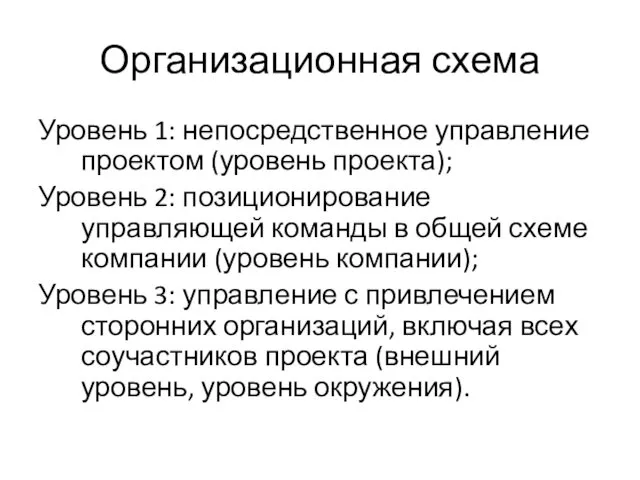 Организационная схема

Уровень 1: непосредственное управление проектом (уровень проекта);

Уровень 2: позиционирование управляющей команды в общей схеме компании (уровень компании);

Уровень 3: управление с привлечением сторонних организаций, включая всех соучастников проекта (внешний уровень, уровень окружения).